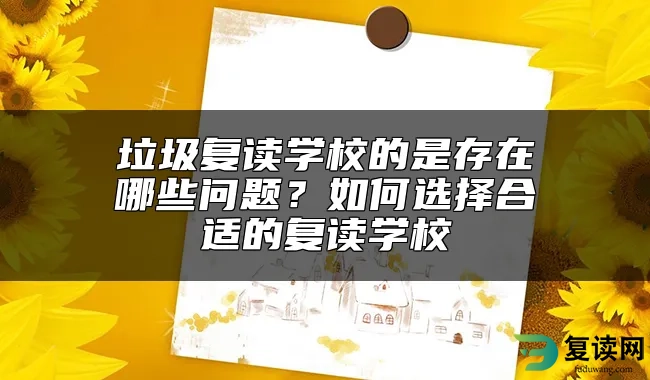 垃圾复读学校的是存在哪些问题？如何选择合适的复读学校

复读网
fuduwang.com